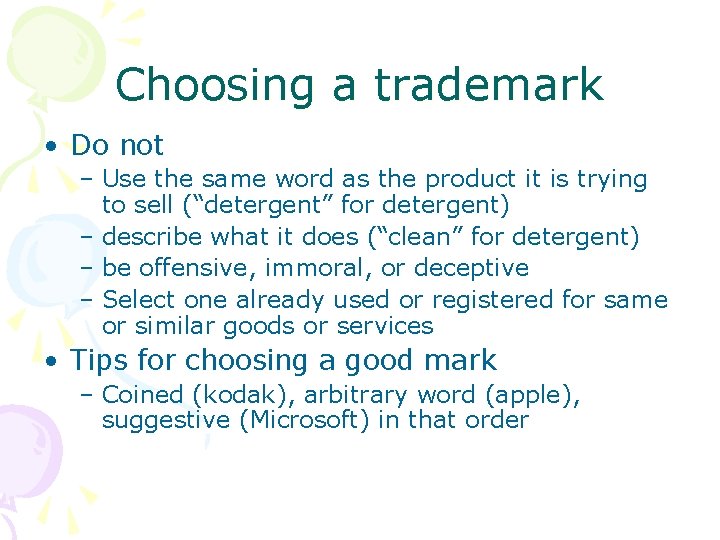 Choosing a trademark

• Do not
– Use the same word as the product it is trying to sell (“detergent” for detergent)
– describe what it does (“clean” for detergent)
– be offensive, immoral, or deceptive
– Select one already used or registered for same or similar goods or services

• Tips for choosing a good mark
– Coined (kodak), arbitrary word (apple), suggestive (Microsoft) in that order